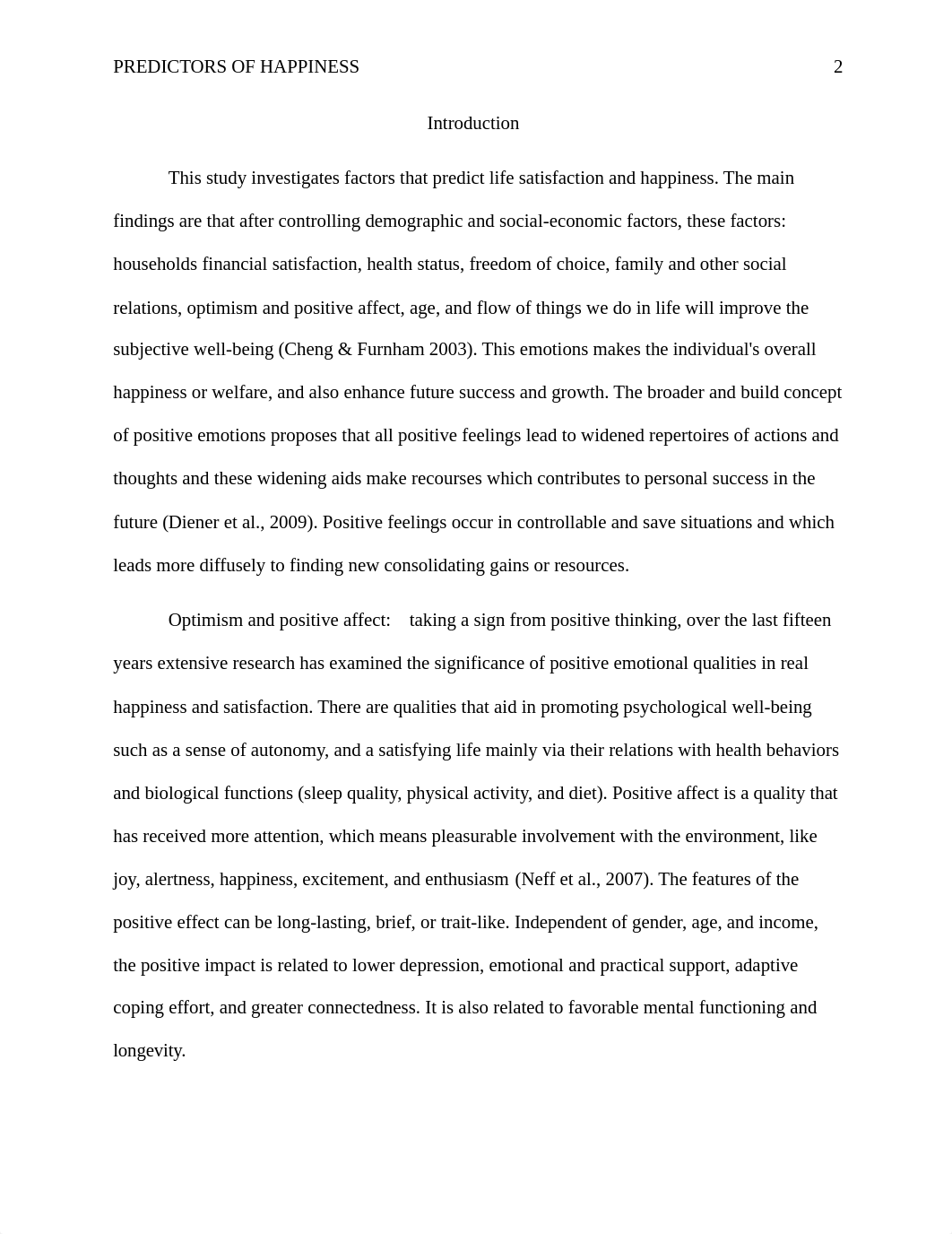 PREDICTORS OF HAPPINESS 2

Introduction

This study investigates factors that predict life satisfaction and happiness. The main findings are that after controlling demographic and social-economic factors, these factors: households financial satisfaction, health status, freedom of choice, family and other social relations, optimism and positive affect, age, and flow of things we do in life will improve the subjective well-being (Cheng & Furnham 2003). This emotions makes the individual's overall happiness or welfare, and also enhance future success and growth. The broader and build concept of positive emotions proposes that all positive feelings lead to widened repertoires of actions and thoughts and these widening aids make recourses which contributes to personal success in the future (Diener et al., 2009). Positive feelings occur in controllable and save situations and which leads more diffusely to finding new consolidating gains or resources.

Optimism and positive affect: taking a sign from positive thinking, over the last fifteen years extensive research has examined the significance of positive emotional qualities in real happiness and satisfaction. There are qualities that aid in promoting psychological well-being such as a sense of autonomy, and a satisfying life mainly via their relations with health behaviors and biological functions (sleep quality, physical activity, and diet). Positive affect is a quality that has received more attention, which means pleasurable involvement with the environment, like joy, alertness, happiness, excitement, and enthusiasm (Neff et al., 2007). The features of the positive effect can be long-lasting, brief, or trait-like. Independent of gender, age, and income, the positive impact is related to lower depression, emotional and practical support, adaptive coping effort, and greater connectedness. It is also related to favorable mental functioning and longevity.